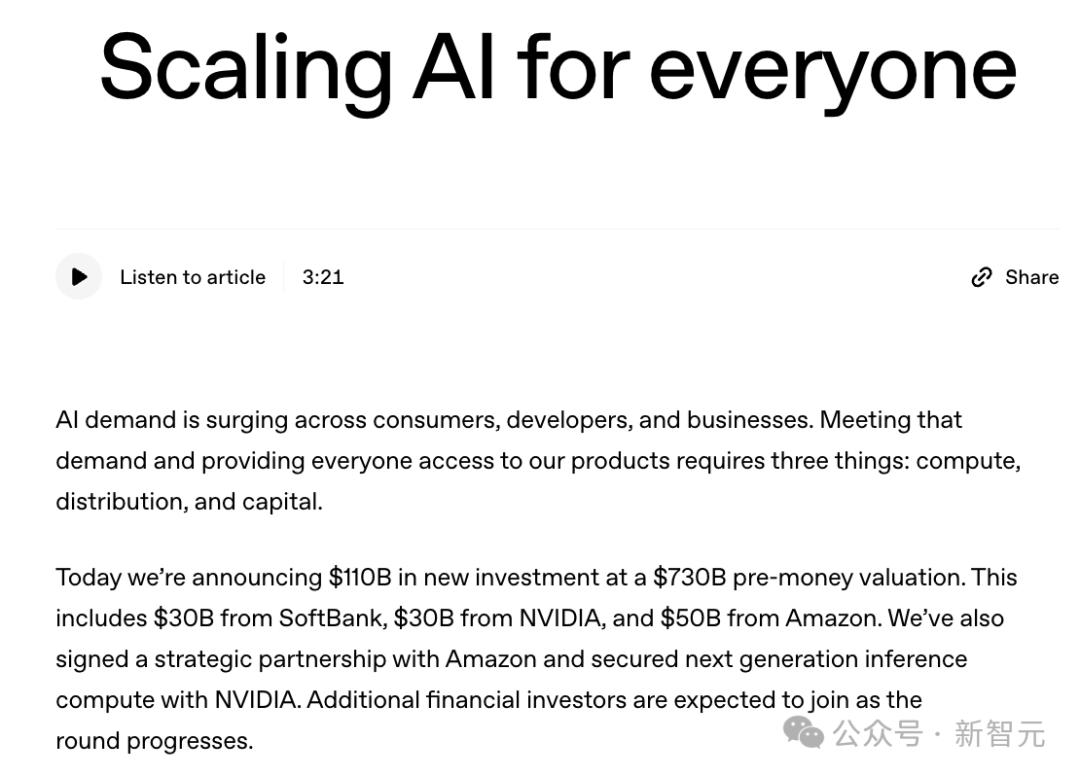 Scaling AI for everyone

Listen to article 3:21

Share

AI demand is surging across consumers, developers, and businesses. Meeting that demand and providing everyone access to our products requires three things: compute, distribution, and capital.

Today we're announcing \$110B in new investment at a \$730B pre-money valuation. This includes \$30B from SoftBank, \$30B from NVIDIA, and \$50B from Amazon. We've also signed a strategic partnership with Amazon and secured next generation inference compute with NVIDIA. Additional financial investors are expected to join as the round progresses.

公众号 · 新智元